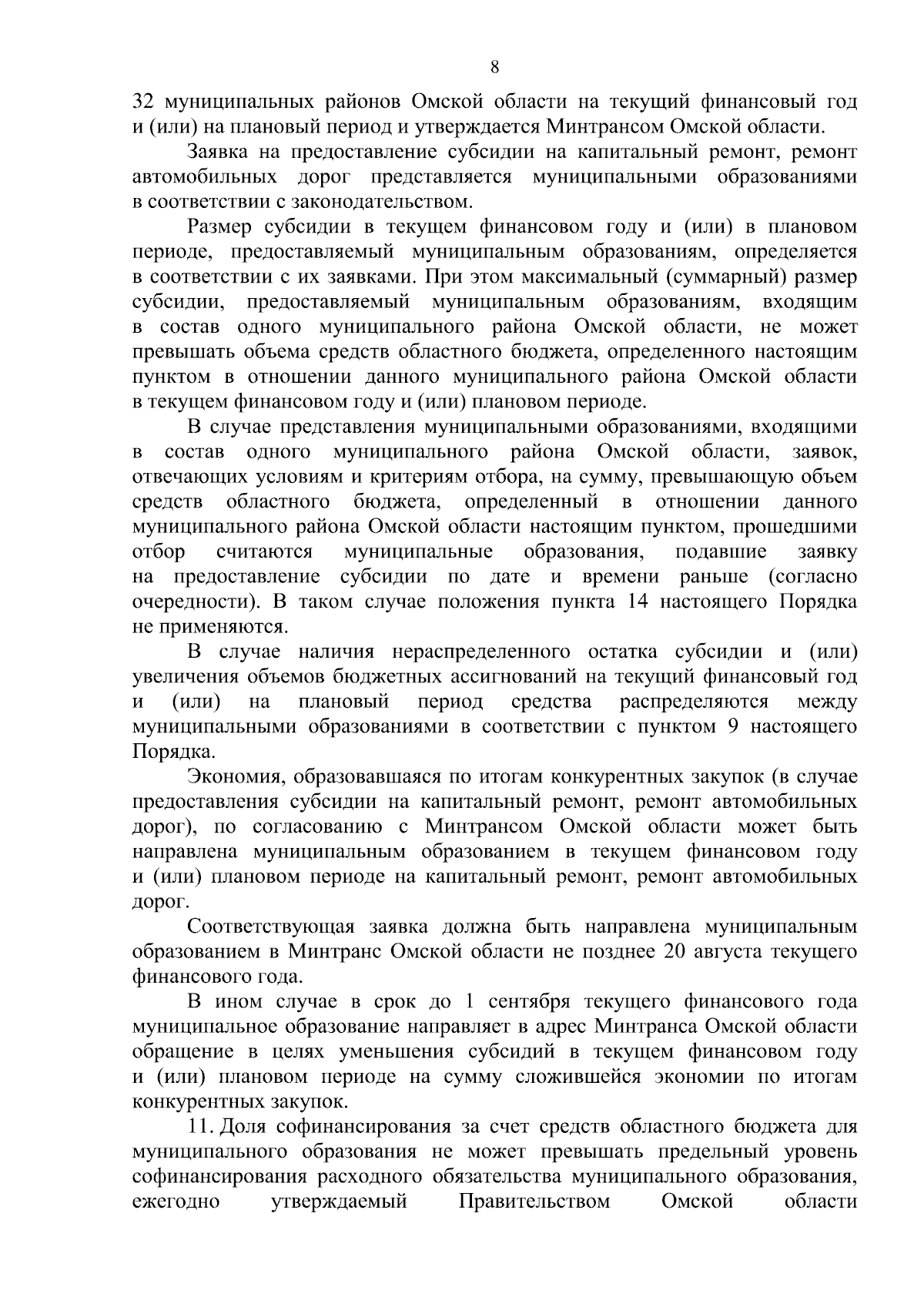 8

32 муниципальных районов Омской области на текущий финансовый год и (или) на плановый период и утверждается Минтрансом Омской области.

Заявка на предоставление субсидии на капитальный ремонт, ремонт автомобильных дорог представляется муниципальными образованиями в соответствии с законодательством.

Размер субсидии в текущем финансовом году и (или) в плановом периоде, предоставляемый муниципальным образованиям, определяется в соответствии с их заявками. При этом максимальный (суммарный) размер субсидии, предоставляемый муниципальным образованиям, входящим в состав одного муниципального района Омской области, не может превышать объема средств областного бюджета, определенного настоящим пунктом в отношении данного муниципального района Омской области в текущем финансовом году и (или) плановом периоде.

В случае представления муниципальными образованиями, входящими в состав одного муниципального района Омской области, заявок, отвечающих условиям и критериям отбора, на сумму, превышающую объем средств областного бюджета, определенный в отношении данного муниципального района Омской области настоящим пунктом, прошедшими отбор считаются муниципальные образования, подавшие заявку на предоставление субсидии по дате и времени раньше (согласно очередности). В таком случае положения пункта 14 настоящего Порядка не применяются.

В случае наличия нераспределенного остатка субсидии и (или) увеличения объемов бюджетных ассигнований на текущий финансовый год и (или) на плановый период средства распределяются между муниципальными образованиями в соответствии с пунктом 9 настоящего Порядка.

Экономия, образовавшаяся по итогам конкурентных закупок (в случае предоставления субсидии на капитальный ремонт, ремонт автомобильных дорог), по согласованию с Минтрансом Омской области может быть направлена муниципальным образованием в текущем финансовом году и (или) плановом периоде на капитальный ремонт, ремонт автомобильных дорог.

Соответствующая заявка должна быть направлена муниципальным образованием в Минтранс Омской области не позднее 20 августа текущего финансового года.

В ином случае в срок до 1 сентября текущего финансового года муниципальное образование направляет в адрес Минтранса Омской области обращение в целях уменьшения субсидий в текущем финансовом году и (или) плановом периоде на сумму сложившейся экономии по итогам конкурентных закупок.

11. Доля софинансирования за счет средств областного бюджета для муниципального образования не может превышать предельный уровень софинансирования расходного обязательства муниципального образования, ежегодно утверждаемый Правительством Омской области